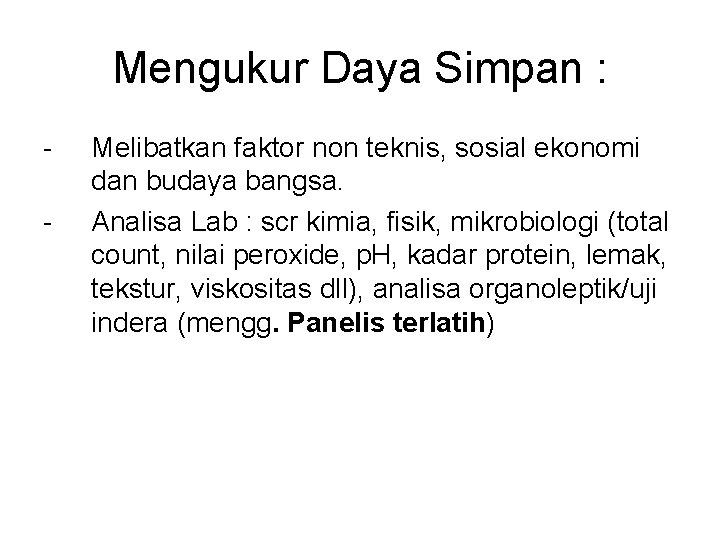 Mengukur Daya Simpan :

- Melibatkan faktor non teknis, sosial ekonomi dan budaya bangsa.

- Analisa Lab : scr kimia, fisik, mikrobiologi (total count, nilai peroxide, pH, kadar protein, lemak, tekstur, viskositas dll), analisa organoleptik/uji indera (mengg. Panelis terlatih)